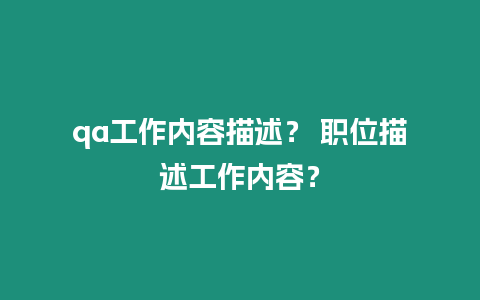 qa工作内容描述？ 职位描述工作内容？